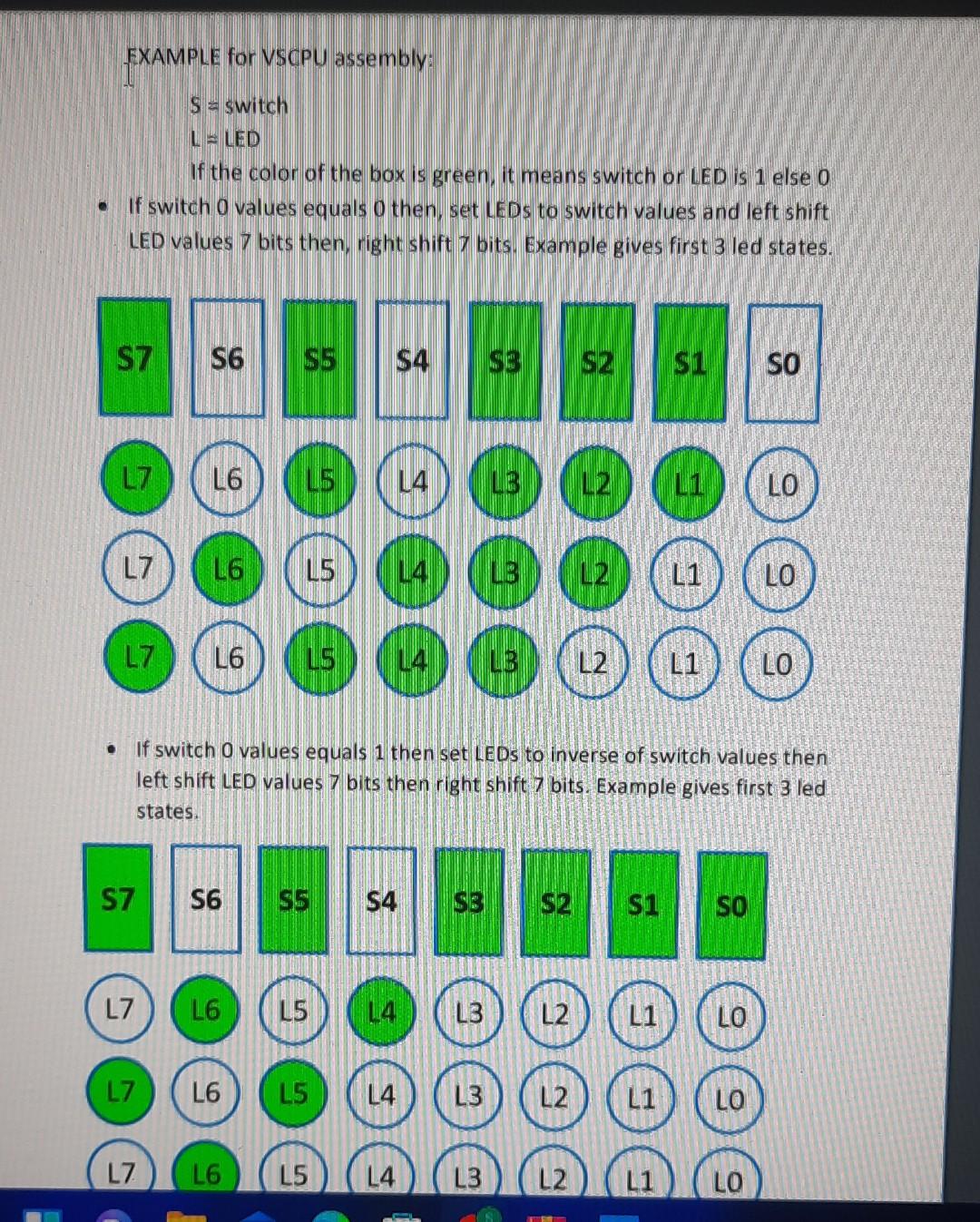 EXAMPLE for VSCPU assembly:

S = switch
L = LED
If the color of the box is green, it means switch or LED is 1 else 0

• If switch 0 values equals 0 then, set LEDs to switch values and left shift LED values 7 bits then, right shift 7 bits. Example gives first 3 led states.

S7 S6 S5 S4 S3 S2 S1 S0

L7 L6 L5 L4 L3 L2 L1 L0

L7 L6 L5 L4 L3 L2 L1 L0

L7 L6 L5 L4 L3 L2 L1 L0

• If switch 0 values equals 1 then set LEDs to inverse of switch values then left shift LED values 7 bits then right shift 7 bits. Example gives first 3 led states.

S7 S6 S5 S4 S3 S2 S1 S0

L7 L6 L5 L4 L3 L2 L1 L0

L7 L6 L5 L4 L3 L2 L1 L0

L7 L6 L5 L4 L3 L2 L1 L0